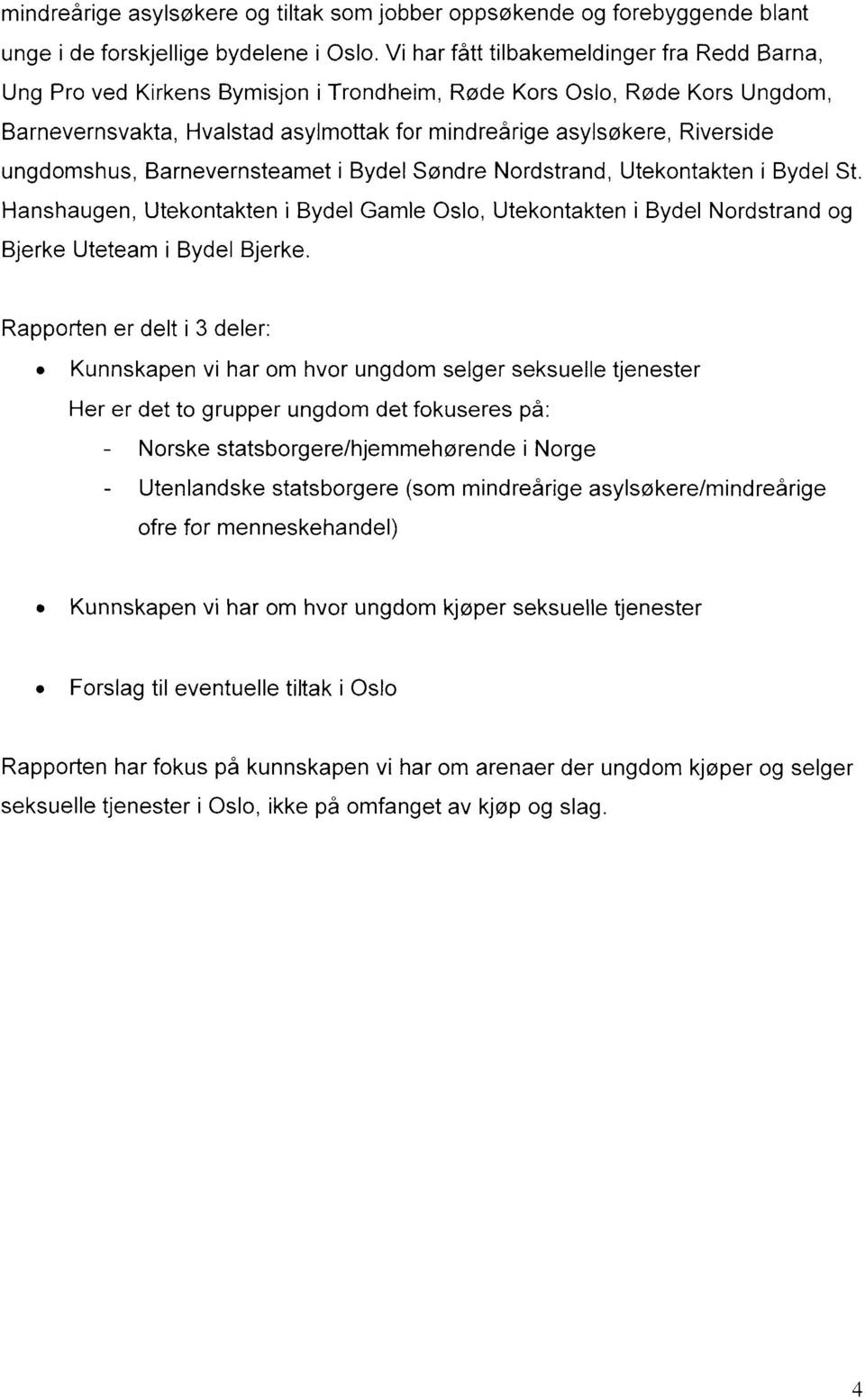 mindreårige asylsøkere og tiltak som jobber oppsøkende og forebyggende blant unge i de forskjellige bydelene i Oslo. Vi har fått tilbakemeldinger fra Redd Barna, Ung Pro ved Kirkens Bymisjon i Trondheim, Røde Kors Oslo, Røde Kors Ungdom, Barnevernsvakta, Hvalstad asylmottak for mindreårige asylsøkere, Riverside ungdomshus, Barnevernsteamet i Bydel Søndre Nordstrand, Utekontakten i Bydel St. Hanshaugen, Utekontakten i Bydel Gamle Oslo, Utekontakten i Bydel Nordstrand og Bjerke Uteteam i Bydel Bjerke.

Rapporten er delt i 3 deler:

• Kunnskapen vi har om hvor ungdom selger seksuelle tjenester
Her er det to grupper ungdom det fokuseres på:
- Norske statsborgere/hjemmehørende i Norge
- Utenlandske statsborgere (som mindreårige asylsøkere/mindreårige ofre for menneskehandel)

• Kunnskapen vi har om hvor ungdom kjøper seksuelle tjenester

• Forslag til eventuelle tiltak i Oslo

Rapporten har fokus på kunnskapen vi har om arenaer der ungdom kjøper og selger seksuelle tjenester i Oslo, ikke på omfanget av kjøp og slag.

4